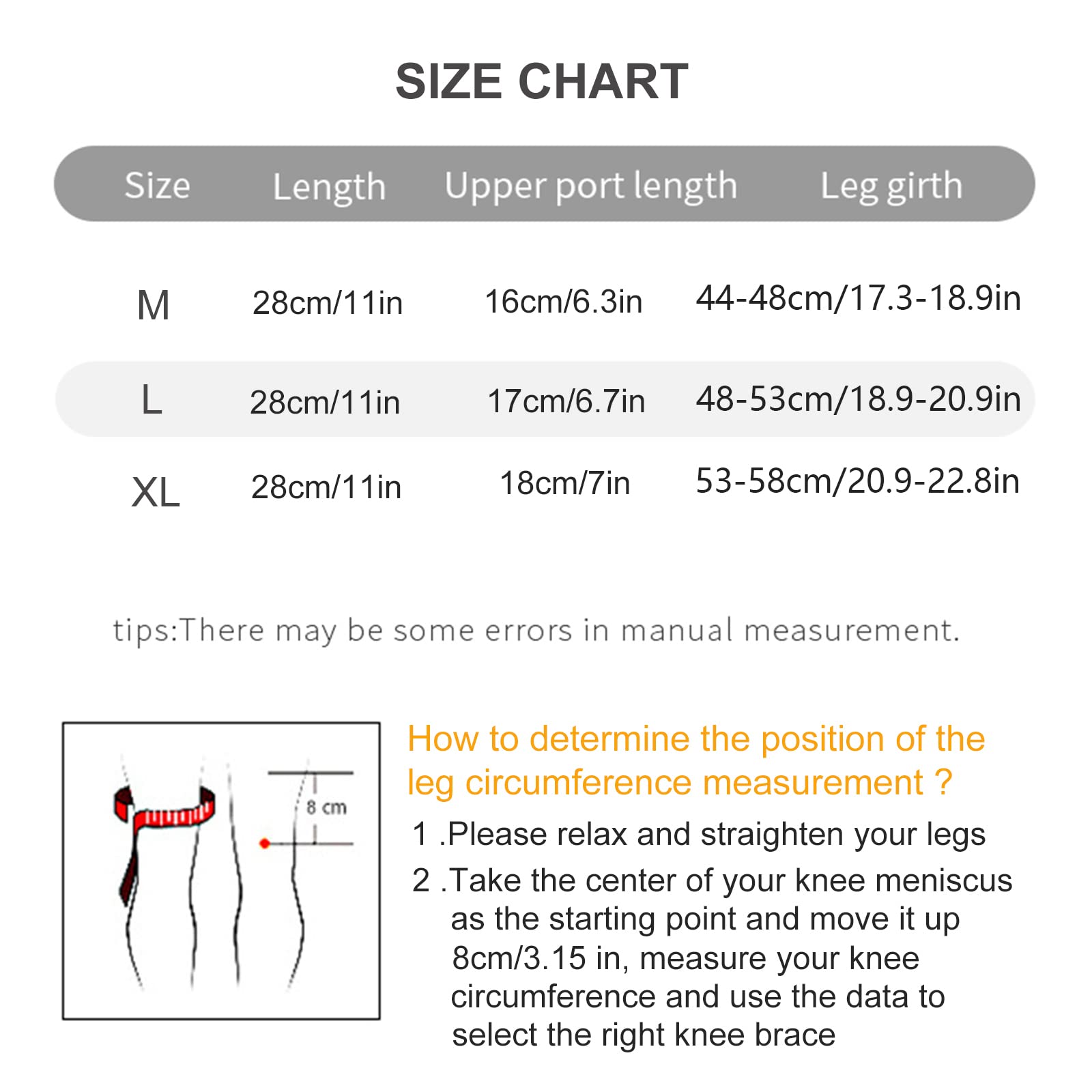 SIZE CHART

| Size | Length | Upper port length | Leg girth |
|---|---|---|---|
| M | 28cm/11in | 16cm/6.3in | 44-48cm/17.3-18.9in |
| L | 28cm/11in | 17cm/6.7in | 48-53cm/18.9-20.9in |
| XL | 28cm/11in | 18cm/7in | 53-58cm/20.9-22.8in |

tips:There may be some errors in manual measurement.

8 cm

How to determine the position of the leg circumference measurement ?

1 .Please relax and straighten your legs

2 .Take the center of your knee meniscus as the starting point and move it up 8cm/3.15 in, measure your knee circumference and use the data to select the right knee brace